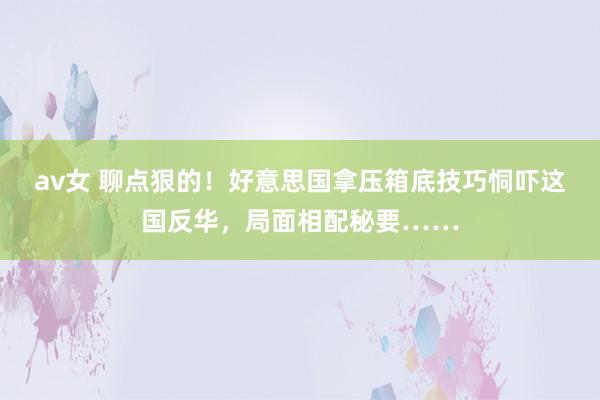 av女 聊点狠的！好意思国拿压箱底技巧恫吓这国反华，局面相配秘要……